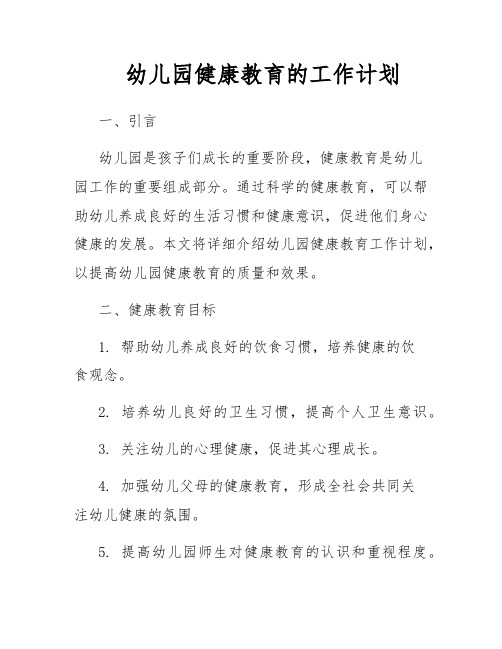 幼儿园健康教育的工作计划

一、引言

幼儿园是孩子们成长的重要阶段，健康教育是幼儿园工作的重要组成部分。通过科学的健康教育，可以帮助幼儿养成良好的生活习惯和健康意识，促进他们身心健康的发展。本文将详细介绍幼儿园健康教育工作计划，以提高幼儿园健康教育的质量和效果。

二、健康教育目标

1. 帮助幼儿养成良好的饮食习惯，培养健康的饮食观念。

2. 培养幼儿良好的卫生习惯，提高个人卫生意识。

3. 关注幼儿的心理健康，促进其心理成长。

4. 加强幼儿父母的健康教育，形成全社会共同关注幼儿健康的氛围。

5. 提高幼儿园师生对健康教育的认识和重视程度。